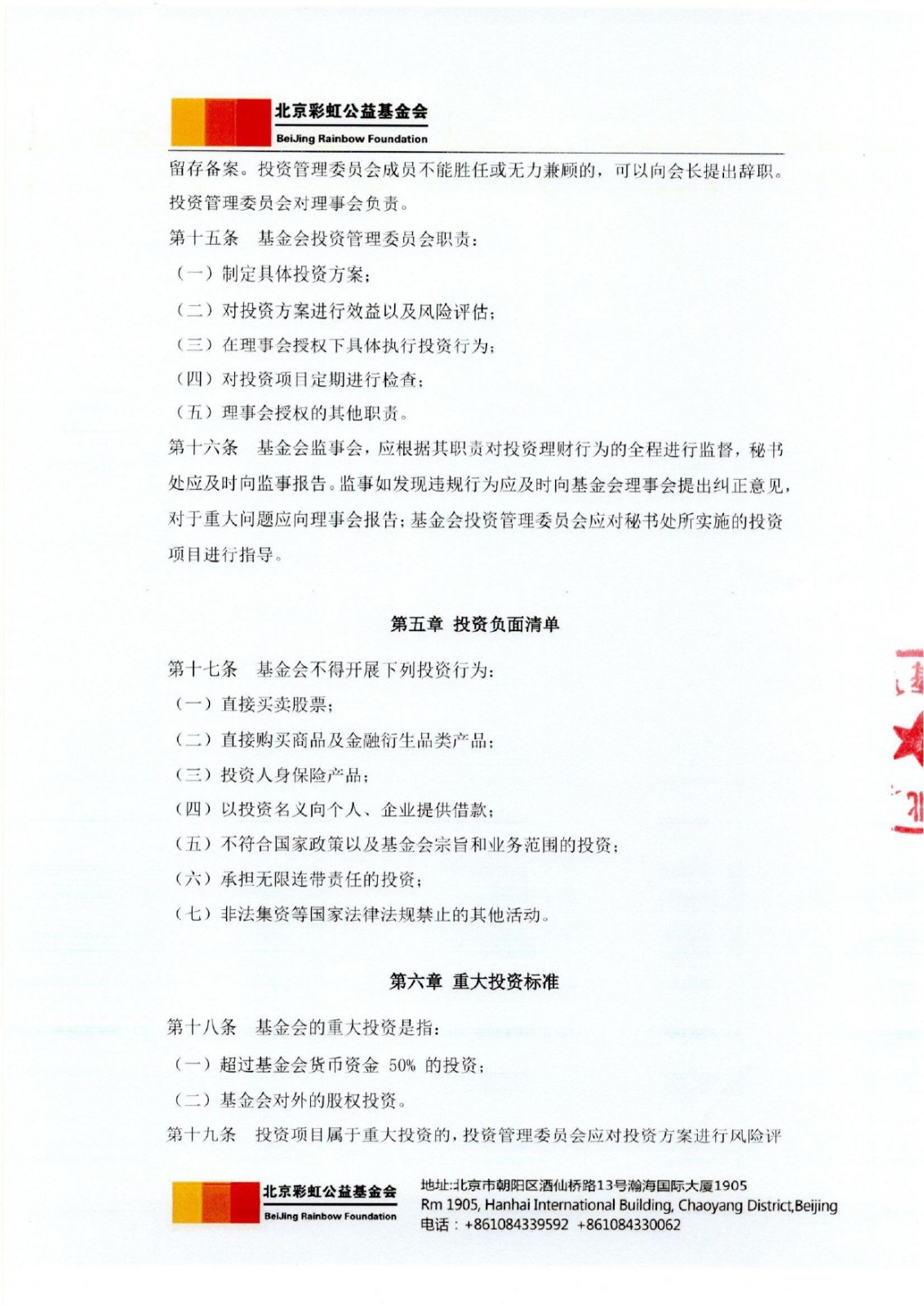 北京彩虹公益基金会
BeiJing Rainbow Foundation

留存备案。投资管理委员会成员不能胜任或无力兼顾的，可以向会长提出辞职。投资管理委员会对理事会负责。

第十五条　基金会投资管理委员会职责：

（一）制定具体投资方案；

（二）对投资方案进行效益以及风险评估；

（三）在理事会授权下具体执行投资行为；

（四）对投资项目定期进行检查；

（五）理事会授权的其他职责。

第十六条　基金会监事会，应根据其职责对投资理财行为的全程进行监督，秘书处应及时向监事报告。监事如发现违规行为应及时向基金会理事会提出纠正意见，对于重大问题应向理事会报告；基金会投资管理委员会应对秘书处所实施的投资项目进行指导。

第五章　投资负面清单

第十七条　基金会不得开展下列投资行为：

（一）直接买卖股票；

（二）直接购买商品及金融衍生品类产品；

（三）投资人身保险产品；

（四）以投资名义向个人、企业提供借款；

（五）不符合国家政策以及基金会宗旨和业务范围的投资；

（六）承担无限连带责任的投资；

（七）非法集资等国家法律法规禁止的其他活动。

第六章　重大投资标准

第十八条　基金会的重大投资是指：

（一）超过基金会货币资金 50% 的投资；

（二）基金会对外的股权投资。

第十九条　投资项目属于重大投资的，投资管理委员会应对投资方案进行风险评

北京彩虹公益基金会
BeiJing Rainbow Foundation
地址:北京市朝阳区酒仙桥路13号瀚海国际大厦1905
Rm 1905, Hanhai International Building, Chaoyang District,Beijing
电话：+861084339592 +861084330062